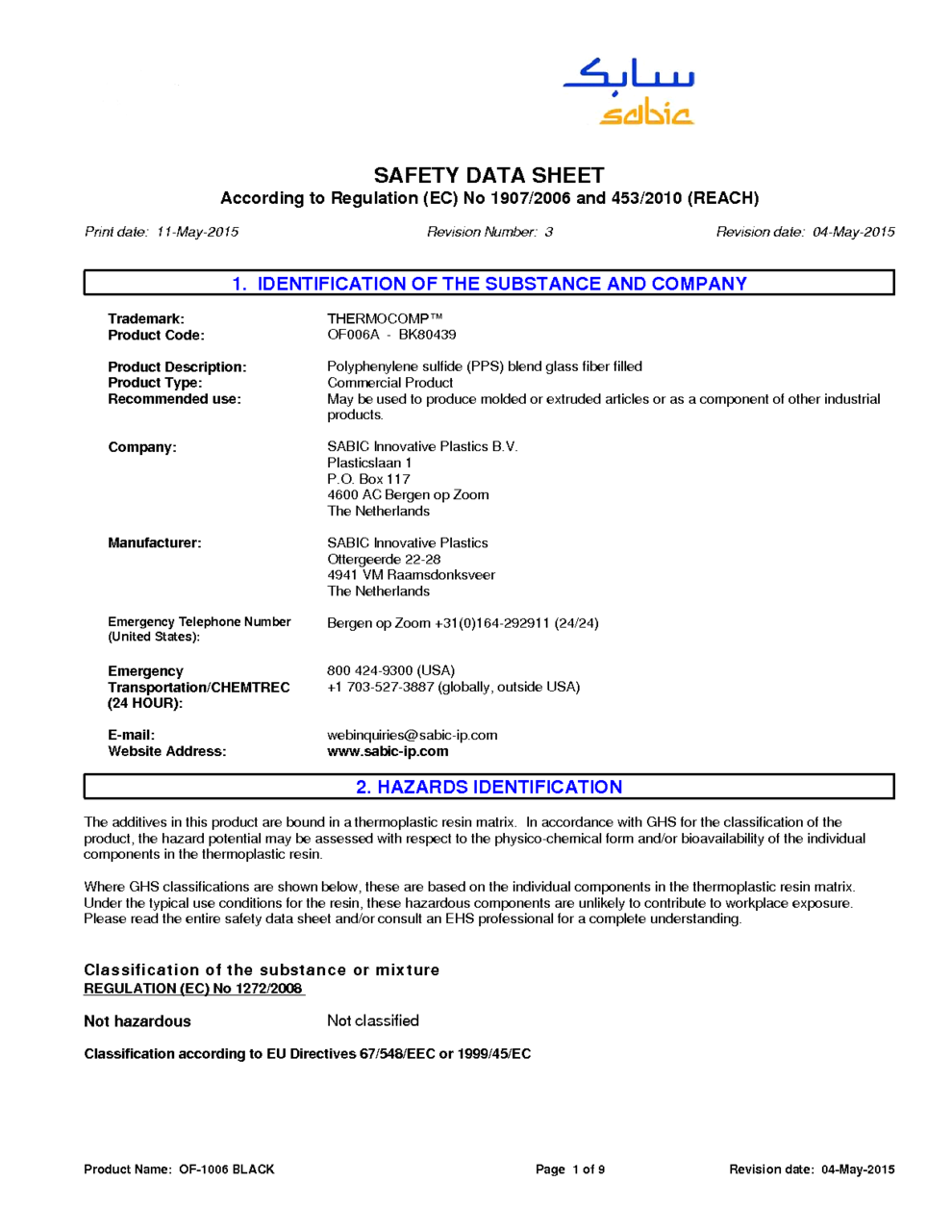 سابك
sabic

SAFETY DATA SHEET
According to Regulation (EC) No 1907/2006 and 453/2010 (REACH)

Print date: 11-May-2015

Revision Number: 3

Revision date: 04-May-2015

1. IDENTIFICATION OF THE SUBSTANCE AND COMPANY

Trademark: THERMOCOMP™
Product Code: OF006A - BK80439

Product Description: Polyphenylene sulfide (PPS) blend glass fiber filled
Product Type: Commercial Product
Recommended use: May be used to produce molded or extruded articles or as a component of other industrial products.

Company: SABIC Innovative Plastics B.V.
Plasticslaan 1
P.O. Box 117
4600 AC Bergen op Zoom
The Netherlands

Manufacturer: SABIC Innovative Plastics
Ottergeerde 22-28
4941 VM Raamsdonksveer
The Netherlands

Emergency Telephone Number (United States): Bergen op Zoom +31(0)164-292911 (24/24)

Emergency Transportation/CHEMTREC (24 HOUR): 800 424-9300 (USA)
+1 703-527-3887 (globally, outside USA)

E-mail: webinquiries@sabic-ip.com
Website Address: www.sabic-ip.com

2. HAZARDS IDENTIFICATION

The additives in this product are bound in a thermoplastic resin matrix. In accordance with GHS for the classification of the product, the hazard potential may be assessed with respect to the physico-chemical form and/or bioavailability of the individual components in the thermoplastic resin.

Where GHS classifications are shown below, these are based on the individual components in the thermoplastic resin matrix. Under the typical use conditions for the resin, these hazardous components are unlikely to contribute to workplace exposure. Please read the entire safety data sheet and/or consult an EHS professional for a complete understanding.

Classification of the substance or mixture
REGULATION (EC) No 1272/2008

Not hazardous Not classified

Classification according to EU Directives 67/548/EEC or 1999/45/EC

Product Name: OF-1006 BLACK

Page 1 of 9

Revision date: 04-May-2015